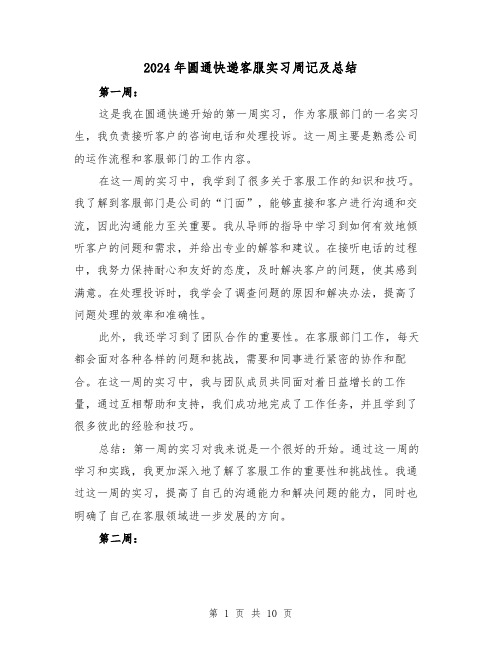 2024年圆通快递客服实习周记及总结

第一周：

这是我在圆通快递开始的第一周实习，作为客服部门的一名实习生，我负责接听客户的咨询电话和处理投诉。这一周主要是熟悉公司的运作流程和客服部门的工作内容。

在这一周的实习中，我学到了很多关于客服工作的知识和技巧。我了解到客服部门是公司的“门面”，能够直接和客户进行沟通和交流，因此沟通能力至关重要。我从导师的指导中学习到如何有效地倾听客户的问题和需求，并给出专业的解答和建议。在接听电话的过程中，我努力保持耐心和友好的态度，及时解决客户的问题，使其感到满意。在处理投诉时，我学会了调查问题的原因和解决办法，提高了问题处理的效率和准确性。

此外，我还学习到了团队合作的重要性。在客服部门工作，每天都会面对各种各样的问题和挑战，需要和同事进行紧密的协作和配合。在这一周的实习中，我与团队成员共同面对着日益增长的工作量，通过互相帮助和支持，我们成功地完成了工作任务，并且学到了很多彼此的经验和技巧。

总结：第一周的实习对我来说是一个很好的开始。通过这一周的学习和实践，我更加深入地了解了客服工作的重要性和挑战性。我通过这一周的实习，提高了自己的沟通能力和解决问题的能力，同时也明确了自己在客服领域进一步发展的方向。

第二周：

第 1 页 共 10 页